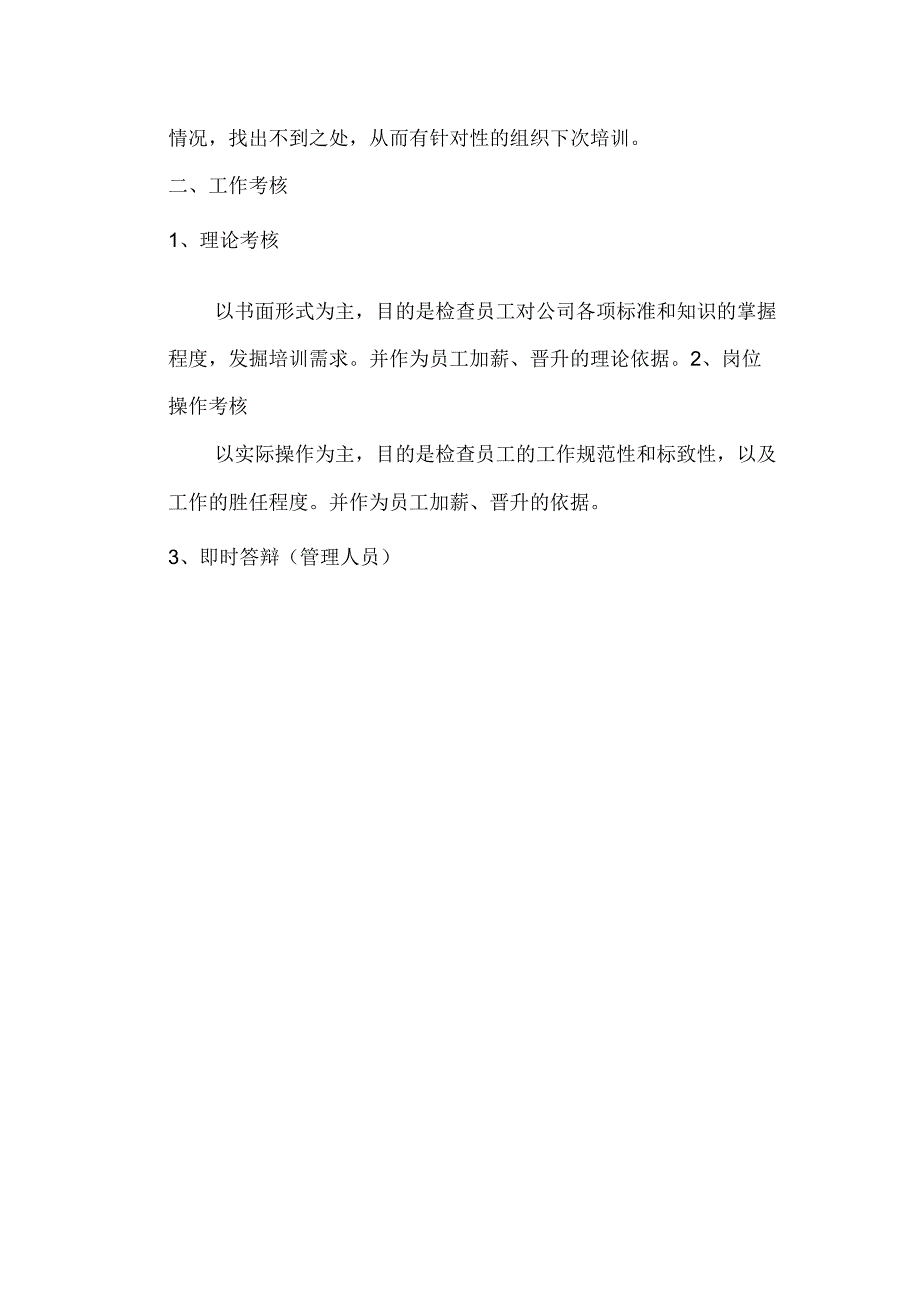 情况，找出不到之处，从而有针对性的组织下次培训。

二、工作考核

1、理论考核

以书面形式为主，目的是检查员工对公司各项标准和知识的掌握程度，发掘培训需求。并作为员工加薪、晋升的理论依据。2、岗位操作考核

以实际操作为主，目的是检查员工的工作规范性和标致性，以及工作的胜任程度。并作为员工加薪、晋升的依据。

3、即时答辩（管理人员）